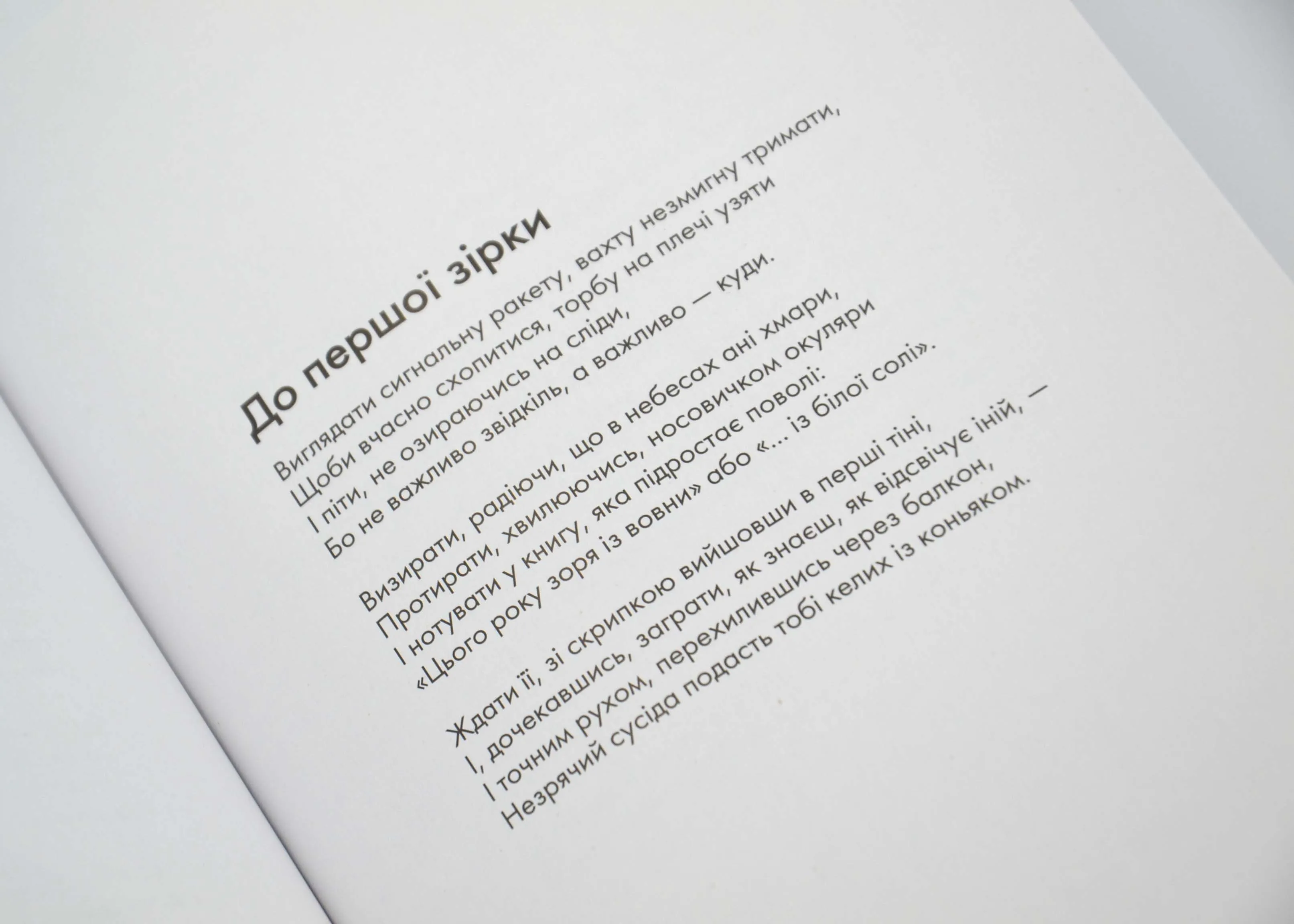 До першої зірки

Виглядати сигнальну ракету, вахту незмигну тримати,
Щоби вчасно схопитися, торбу на плечі узяти
І піти, не озираючись на сліди,
Бо не важливо звідкіль, а важливо — куди.

Визирати, радіючи, що в небесах ані хмари,
Протирати, хвилюючись, носовичком окуляри
І нотувати у книгу, яка підростає поволі:
«Цього року зоря із вовни» або «... із білої солі».

Ждати її, зі скрипкою вийшовши в перші тіні,
І, дочекавшись, заграти, як знаєш, як відсвічує іній, —
І точним рухом, перехилившись через балкон,
Незрячий сусіда подасть тобі келих із коньяком.